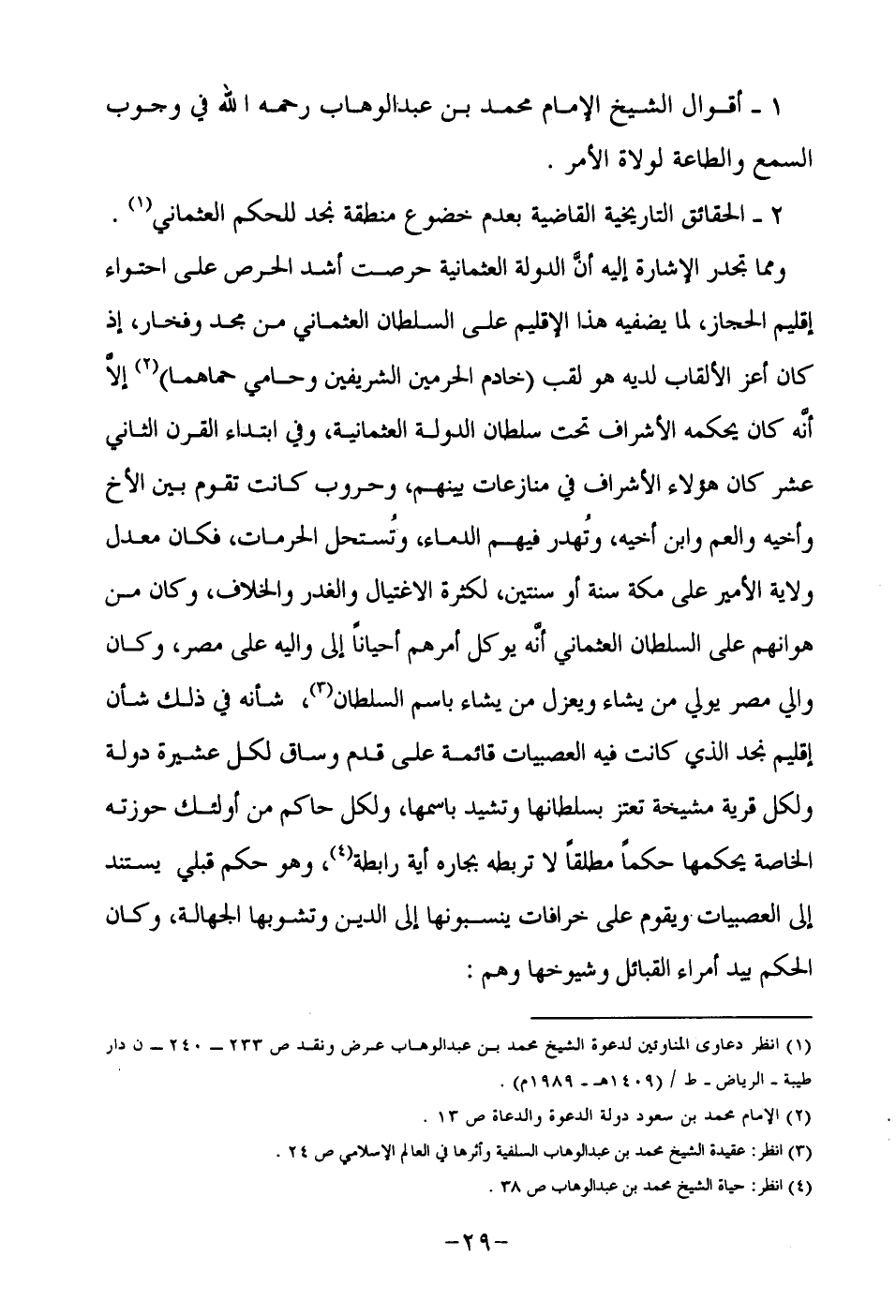 ١ ـ أقوال الشيخ الإمام محمد بن عبدالوهاب رحمه الله في وجوب السمع والطاعة لولاة الأمر .

٢ ـ الحقائق التاريخية القاضية بعدم خضوع منطقة نجد للحكم العثماني$^{(١)}$ .

ومما تجدر الإشارة إليه أنَّ الدولة العثمانية حرصت أشد الحرص على احتواء إقليم الحجاز، لما يضفيه هذا الإقليم على السلطان العثماني من مجد وفخار، إذ كان أعز الألقاب لديه هو لقب (خادم الحرمين الشريفين وحامي حماهما)$^{(٢)}$ إلاَّ أنَّه كان يحكمه الأشراف تحت سلطان الدولة العثمانية، وفي ابتداء القرن الثاني عشر كان هؤلاء الأشراف في منازعات بينهم، وحروب كانت تقوم بين الأخ وأخيه والعم وابن أخيه، وتُهدر فيهم الدماء، وتُستحل الحرمات، فكان معدل ولاية الأمير على مكة سنة أو سنتين، لكثرة الاغتيال والغدر والخلاف، وكان من هوانهم على السلطان العثماني أنَّه يوكل أمرهم أحياناً إلى واليه على مصر، وكان والي مصر يولي من يشاء ويعزل من يشاء باسم السلطان$^{(٣)}$، شأنه في ذلك شأن إقليم نجد الذي كانت فيه العصبيات قائمة على قدم وساق لكل عشيرة دولة ولكل قرية مشيخة تعتز بسلطانها وتشيد باسمها، ولكل حاكم من أولئك حوزته الخاصة يحكمها حكماً مطلقاً لا تربطه بجاره أية رابطة$^{(٤)}$، وهو حكم قبلي يستند إلى العصبيات ويقوم على خرافات ينسبونها إلى الدين وتشوبها الجهالة، وكان الحكم بيد أمراء القبائل وشيوخها وهم :

(١) انظر دعاوى المناوئين لدعوة الشيخ محمد بن عبدالوهاب عرض ونقد ص ٢٣٣ ـ ٢٤٠ ـ ن دار طيبة ـ الرياض ـ ط / (١٤٠٩هـ ـ ١٩٨٩م) .

(٢) الإمام محمد بن سعود دولة الدعوة والدعاة ص ١٣ .

(٣) انظر: عقيدة الشيخ محمد بن عبدالوهاب السلفية وأثرها في العالم الإسلامي ص ٢٤ .

(٤) انظر: حياة الشيخ محمد بن عبدالوهاب ص ٣٨ .

-٢٩-